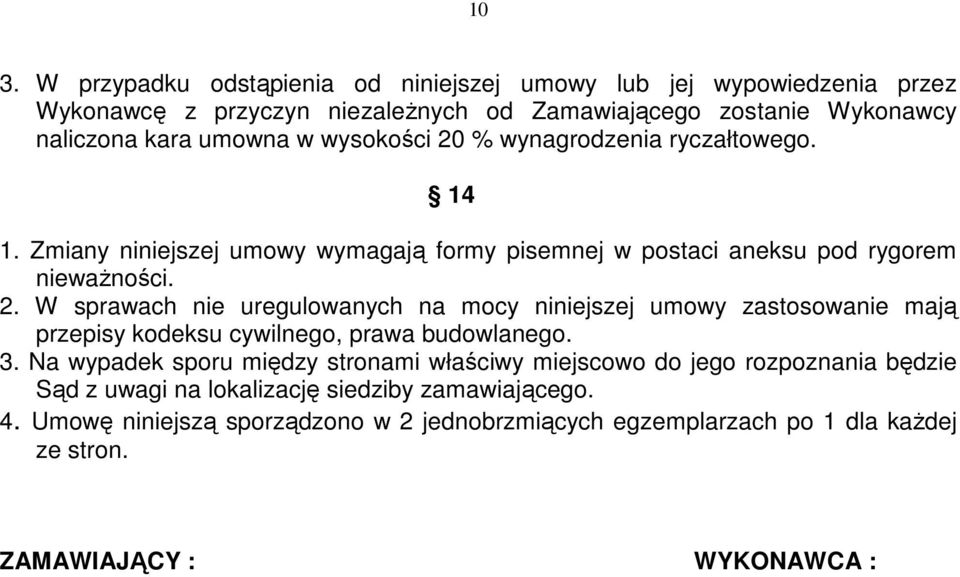 10

3. W przypadku odstąpienia od niniejszej umowy lub jej wypowiedzenia przez Wykonawcę z przyczyn niezależnych od Zamawiającego zostanie Wykonawcy naliczona kara umowna w wysokości 20 % wynagrodzenia ryczałtowego.

§ 14

1. Zmiany niniejszej umowy wymagają formy pisemnej w postaci aneksu pod rygorem nieważności.
2. W sprawach nie uregulowanych na mocy niniejszej umowy zastosowanie mają przepisy kodeksu cywilnego, prawa budowlanego.
3. Na wypadek sporu między stronami właściwy miejscowo do jego rozpoznania będzie Sąd z uwagi na lokalizację siedziby zamawiającego.
4. Umowę niniejszą sporządzono w 2 jednobrzmiących egzemplarzach po 1 dla każdej ze stron.

ZAMAWIAJĄCY :

WYKONAWCA :